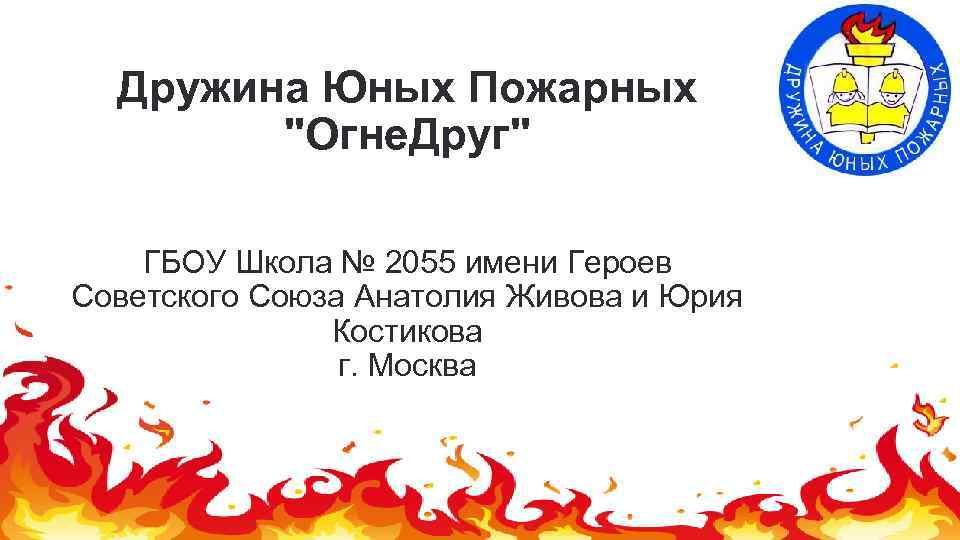 Дружина Юных Пожарных "ОгнеДруг"

ДРУЖИНА ЮНЫХ ПОЖАРНЫХ

ГБОУ Школа № 2055 имени Героев Советского Союза Анатолия Живова и Юрия Костикова
г. Москва